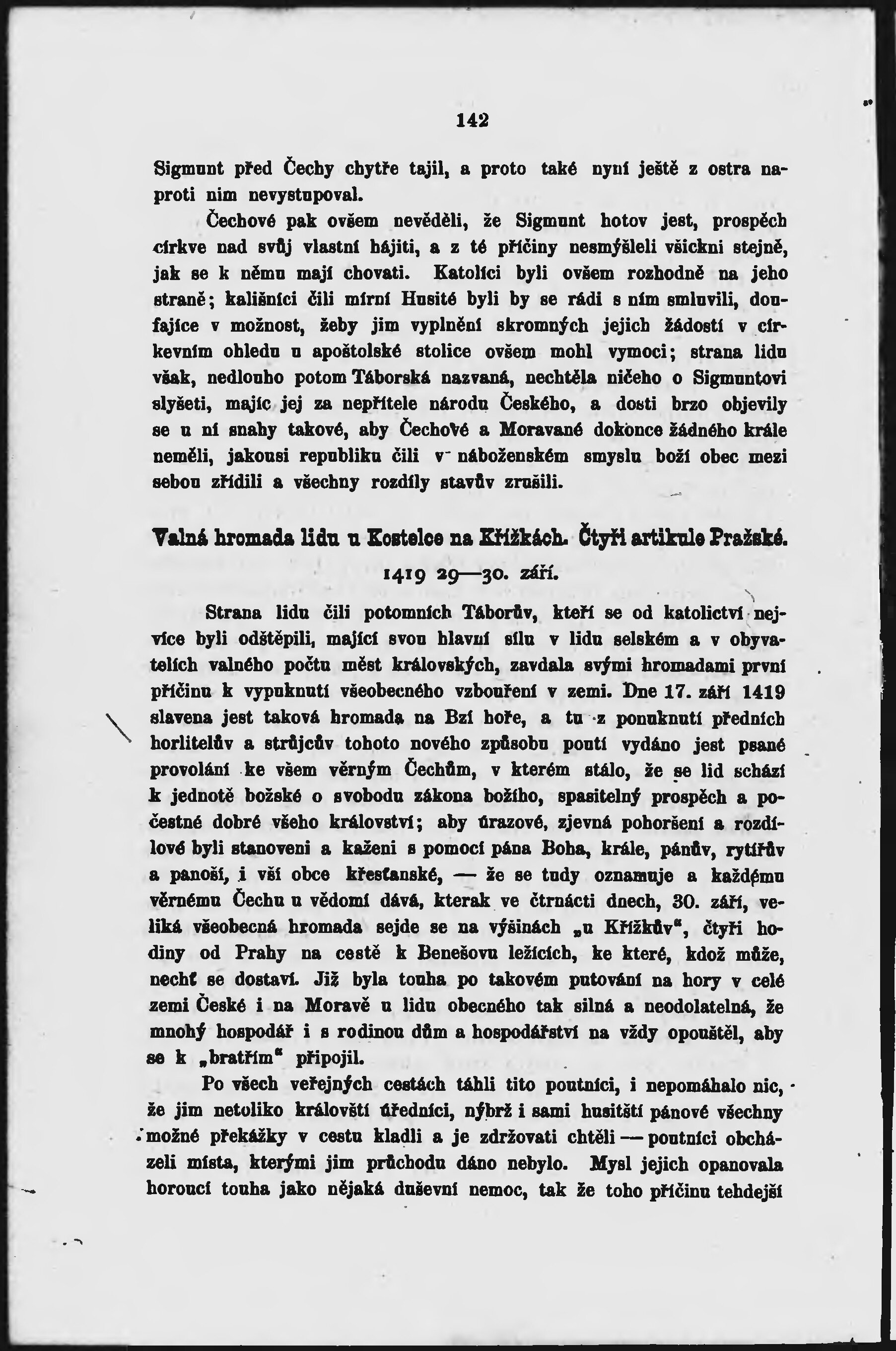 142

Sigmunt před Čechy chytře tajil, a proto také nyní ještě z ostra naproti nim nevystupoval.

Čechové pak ovšem nevěděli, že Sigmunt hotov jest, prospěch církve nad svůj vlastní hájiti, a z té příčiny nesmýšleli všickni stejně, jak se k němu mají chovati. Katolíci byli ovšem rozhodně na jeho straně; kališníci čili mírní Husité byli by se rádi s ním smluvili, doufajíce v možnost, žeby jim vyplnění skromných jejich žádostí v církevním ohledu u apoštolské stolice ovšem mohl vymoci; strana lidu však, nedlouho potom Táborská nazvaná, nechtěla ničeho o Sigmuntovi slyšeti, majíc jej za nepřítele národu Českého, a dosti brzo objevily se u ní snahy takové, aby Čechové a Moravané dokonce žádného krále neměli, jakousi republiku čili v náboženském smyslu boží obec mezi sebou zřídili a všechny rozdíly stavův zrušili.

Valná hromada lidu u Kostelce na Křížkách. Čtyři artikule Pražské.
1419 29—30. září.

Strana lidu čili potomních Táborův, kteří se od katolictví nejvíce byli odštěpili, mající svou hlavní sílu v lidu selském a v obyvatelích valného počtu měst královských, zavdala svými hromadami první příčinu k vypuknutí všeobecného vzbouření v zemi. Dne 17. září 1419 slavena jest taková hromada na Bzí hoře, a tu z ponuknutí předních horlitelův a strůjcův tohoto nového způsobu poutí vydáno jest psané provolání ke všem věrným Čechům, v kterém stálo, že se lid schází k jednotě božské o svobodu zákona božího, spasitelný prospěch a počestné dobré všeho království; aby úrazové, zjevná pohoršení a rozdílové byli stanoveni a kaženi s pomocí pána Boha, krále, pánův, rytířův a panoší, i vší obce křesťanské, — že se tudy oznamuje a každému věrnému Čechu u vědomí dává, kterak ve čtrnácti dnech, 30. září, veliká všeobecná hromada sejde se na výšinách „u Křížkův“, čtyři hodiny od Prahy na cestě k Benešovu ležících, ke které, kdož může, nechť se dostaví. Již byla touha po takovém putování na hory v celé zemi České i na Moravě u lidu obecného tak silná a neodolatelná, že mnohý hospodář i s rodinou dům a hospodářství na vždy opouštěl, aby se k „bratřím“ připojil.

Po všech veřejných cestách táhli tito poutníci, i nepomáhalo nic, že jim netoliko královští úředníci, nýbrž i sami husitští pánové všechny možné překážky v cestu kladli a je zdržovati chtěli — poutníci obcházeli místa, kterými jim průchodu dáno nebylo. Mysl jejich opanovala horoucí touha jako nějaká duševní nemoc, tak že toho příčinu tehdejší